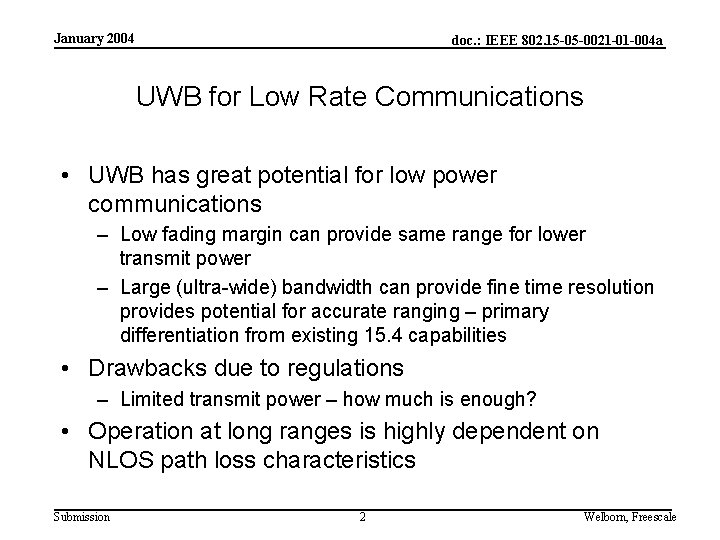 January 2004

doc.: IEEE 802.15-05-0021-01-004a

UWB for Low Rate Communications

• UWB has great potential for low power communications
– Low fading margin can provide same range for lower transmit power
– Large (ultra-wide) bandwidth can provide fine time resolution provides potential for accurate ranging – primary differentiation from existing 15.4 capabilities
• Drawbacks due to regulations
– Limited transmit power – how much is enough?
• Operation at long ranges is highly dependent on NLOS path loss characteristics

Submission

2

Welborn, Freescale